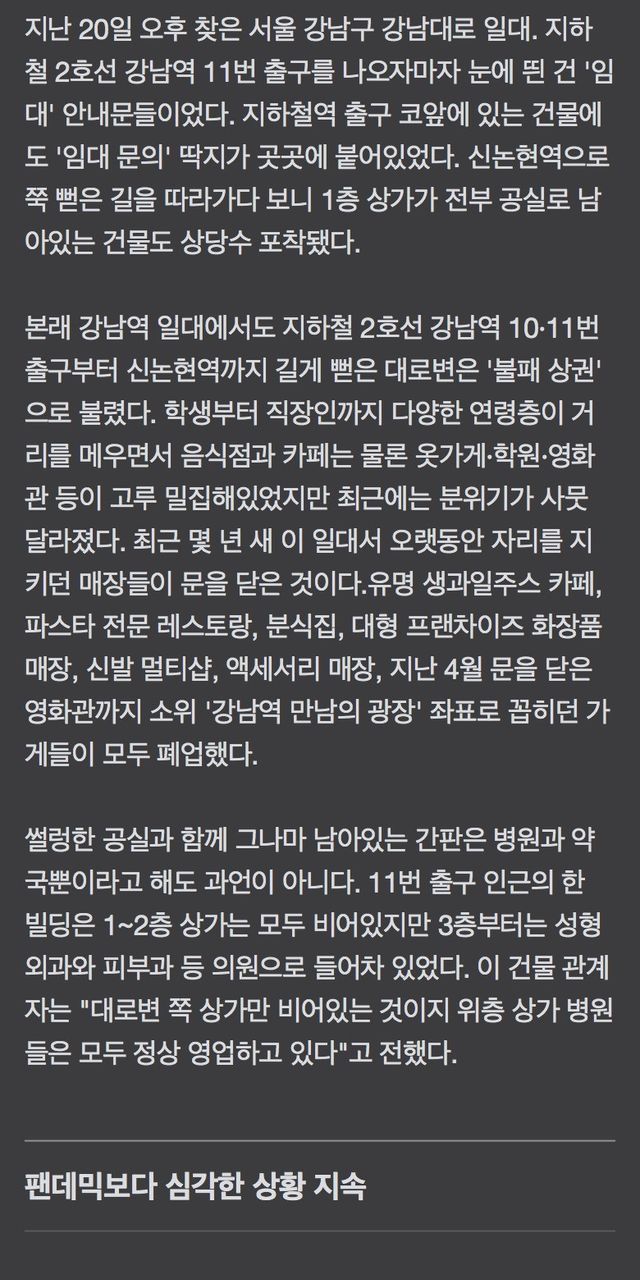 지난 20일 오후 찾은 서울 강남구 강남대로 일대. 지하철 2호선 강남역 11번 출구를 나오자마자 눈에 띈 건 '임대' 안내문들이었다. 지하철역 출구 코앞에 있는 건물에도 '임대 문의' 딱지가 곳곳에 붙어있었다. 신논현역으로 쭉 뻗은 길을 따라가다 보니 1층 상가가 전부 공실로 남아있는 건물도 상당수 포착됐다.

본래 강남역 일대에서도 지하철 2호선 강남역 10·11번 출구부터 신논현역까지 길게 뻗은 대로변은 '불패 상권'으로 불렸다. 학생부터 직장인까지 다양한 연령층이 거리를 메우면서 음식점과 카페는 물론 옷가게·학원·영화관 등이 고루 밀집해있었지만 최근에는 분위기가 사뭇 달라졌다. 최근 몇 년 새 이 일대서 오랫동안 자리를 지키던 매장들이 문을 닫은 것이다.유명 생과일주스 카페, 파스타 전문 레스토랑, 분식집, 대형 프랜차이즈 화장품 매장, 신발 멀티샵, 액세서리 매장, 지난 4월 문을 닫은 영화관까지 소위 '강남역 만남의 광장' 좌표로 꼽히던 가게들이 모두 폐업했다.

썰렁한 공실과 함께 그나마 남아있는 간판은 병원과 약국뿐이라고 해도 과언이 아니다. 11번 출구 인근의 한 빌딩은 1~2층 상가는 모두 비어있지만 3층부터는 성형외과와 피부과 등 의원으로 들어차 있었다. 이 건물 관계자는 "대로변 쪽 상가만 비어있는 것이지 위층 상가 병원들은 모두 정상 영업하고 있다"고 전했다.

팬데믹보다 심각한 상황 지속